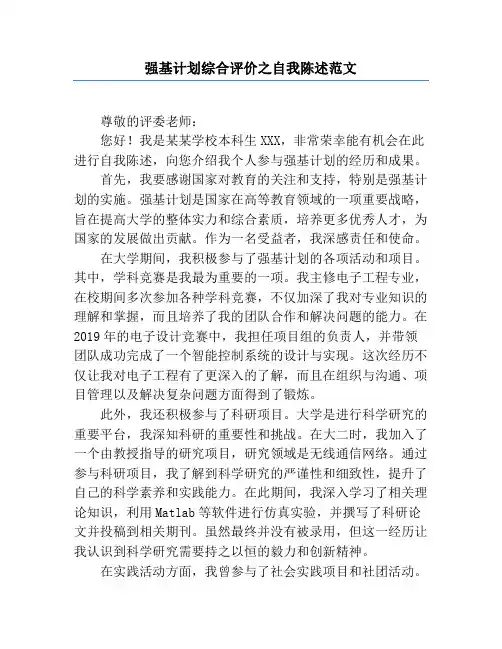 强基计划综合评价之自我陈述范文

尊敬的评委老师：

您好！我是某某学校本科生 XXX，非常荣幸能有机会在此进行自我陈述，向您介绍我个人参与强基计划的经历和成果。

首先，我要感谢国家对教育的关注和支持，特别是强基计划的实施。强基计划是国家在高等教育领域的一项重要战略，旨在提高大学的整体实力和综合素质，培养更多优秀人才，为国家的发展做出贡献。作为一名受益者，我深感责任和使命。

在大学期间，我积极参与了强基计划的各项活动和项目。其中，学科竞赛是我最为重要的一项。我主修电子工程专业，在校期间多次参加各种学科竞赛，不仅加深了我对专业知识的理解和掌握，而且培养了我的团队合作和解决问题的能力。在2019 年的电子设计竞赛中，我担任项目组的负责人，并带领团队成功完成了一个智能控制系统的设计与实现。这次经历不仅让我对电子工程有了更深入的了解，而且在组织与沟通、项目管理以及解决复杂问题方面得到了锻炼。

此外，我还积极参与了科研项目。大学是进行科学研究的重要平台，我深知科研的重要性和挑战。在大二时，我加入了一个由教授指导的研究项目，研究领域是无线通信网络。通过参与科研项目，我了解到科学研究的严谨性和细致性，提升了自己的科学素养和实践能力。在此期间，我深入学习了相关理论知识，利用 Matlab 等软件进行仿真实验，并撰写了科研论文并投稿到相关期刊。虽然最终并没有被录用，但这一经历让我认识到科学研究需要持之以恒的毅力和创新精神。

在实践活动方面，我曾参与了社会实践项目和社团活动。